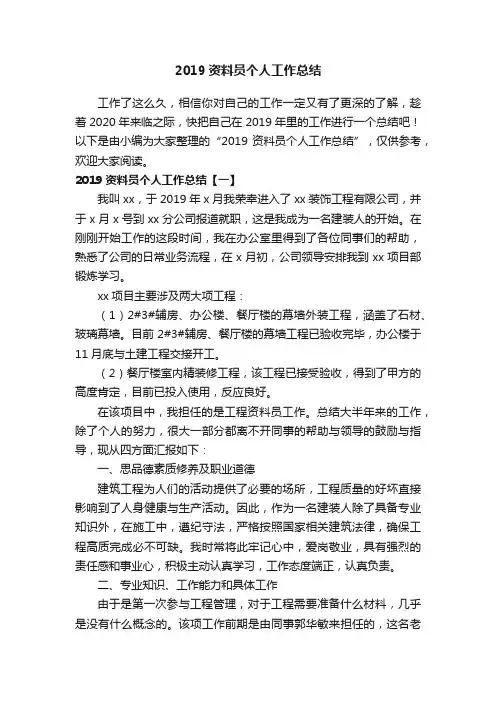 2019 资料员个人工作总结

工作了这么久，相信你对自己的工作一定又有了更深的了解，趁着 2020 年来临之际，快把自己在 2019 年里的工作进行一个总结吧！以下是由小编为大家整理的“2019 资料员个人工作总结”，仅供参考，欢迎大家阅读。

2019 资料员个人工作总结【一】

我叫 xx，于 2019 年 x 月我荣幸进入了 xx 装饰工程有限公司，并于 x 月 x 号到 xx 分公司报道就职，这是我成为一名建装人的开始。在刚刚开始工作的这段时间，我在办公室里得到了各位同事们的帮助，熟悉了公司的日常业务流程，在 x 月初，公司领导安排我到 xx 项目部锻炼学习。

xx 项目主要涉及两大项工程：

（1）2#3#辅房、办公楼、餐厅楼的幕墙外装工程，涵盖了石材、玻璃幕墙。目前 2#3#辅房、餐厅楼的幕墙工程已验收完毕，办公楼于 11 月底与土建工程交接开工。

（2）餐厅楼室内精装修工程，该工程已接受验收，得到了甲方的高度肯定，目前已投入使用，反应良好。

在该项目中，我担任的是工程资料员工作。总结大半年来的工作，除了个人的努力，很大一部分都离不开同事的帮助与领导的鼓励与指导，现从四方面汇报如下：

一、思品德素质修养及职业道德

建筑工程为人们的活动提供了必要的场所，工程质量的好坏直接影响到了人身健康与生产活动。因此，作为一名建装人除了具备专业知识外，在施工中，遵纪守法，严格按照国家相关建筑法律，确保工程高质完成必不可缺。我时常将此牢记心中，爱岗敬业，具有强烈的责任感和事业心，积极主动认真学习，工作态度端正，认真负责。

二、专业知识、工作能力和具体工作

由于是第一次参与工程管理，对于工程需要准备什么材料，几乎是没有什么概念的。该项工作前期是由同事郭华敏来担任的，这名老